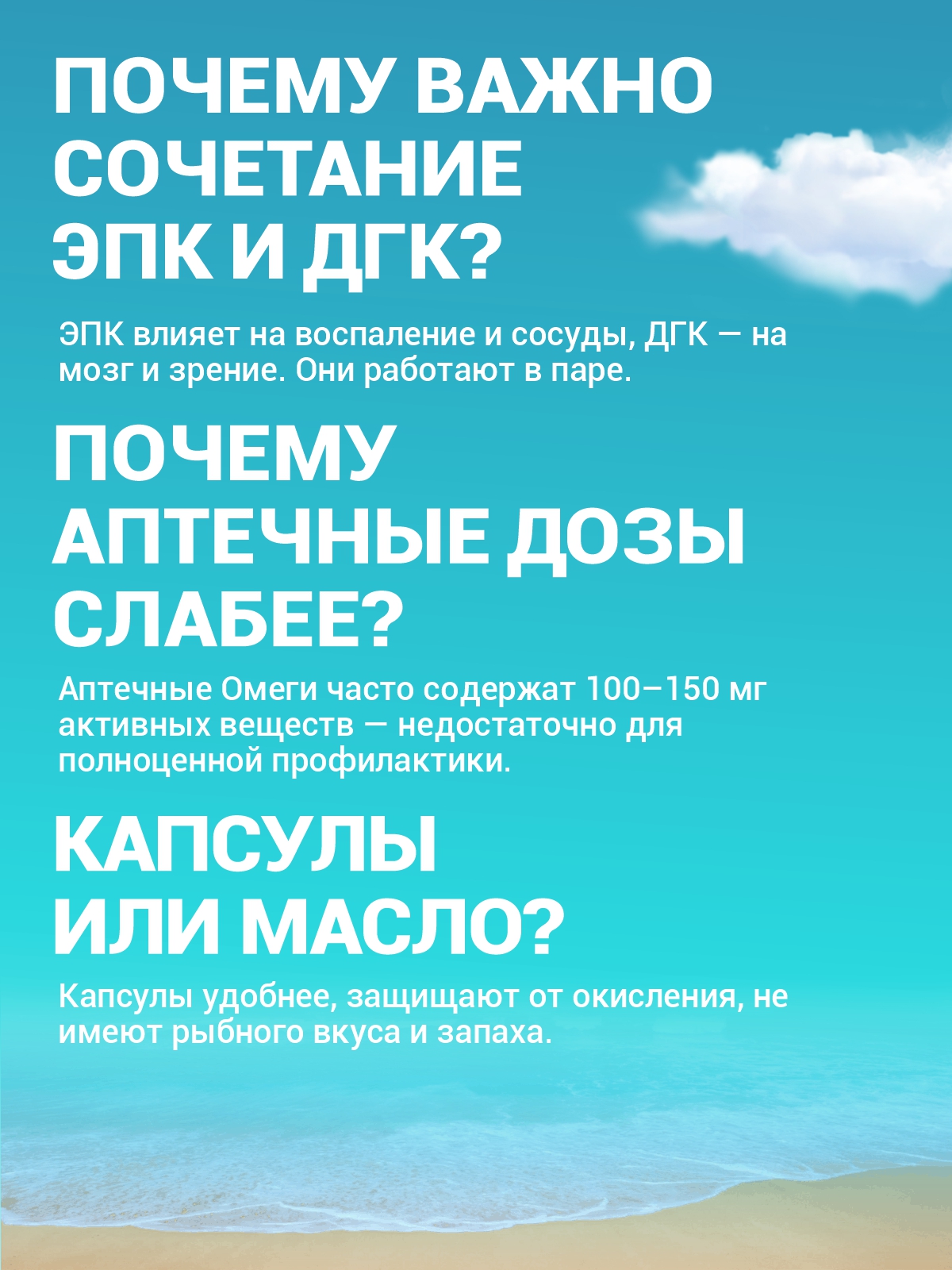 ПОЧЕМУ ВАЖНО СОЧЕТАНИЕ ЭПК И ДГК?

ЭПК влияет на воспаление и сосуды, ДГК — на мозг и зрение. Они работают в паре.

ПОЧЕМУ АПТЕЧНЫЕ ДОЗЫ СЛАБЕЕ?

Аптечные Омеги часто содержат 100–150 мг активных веществ — недостаточно для полноценной профилактики.

КАПСУЛЫ ИЛИ МАСЛО?

Капсулы удобнее, защищают от окисления, не имеют рыбного вкуса и запаха.